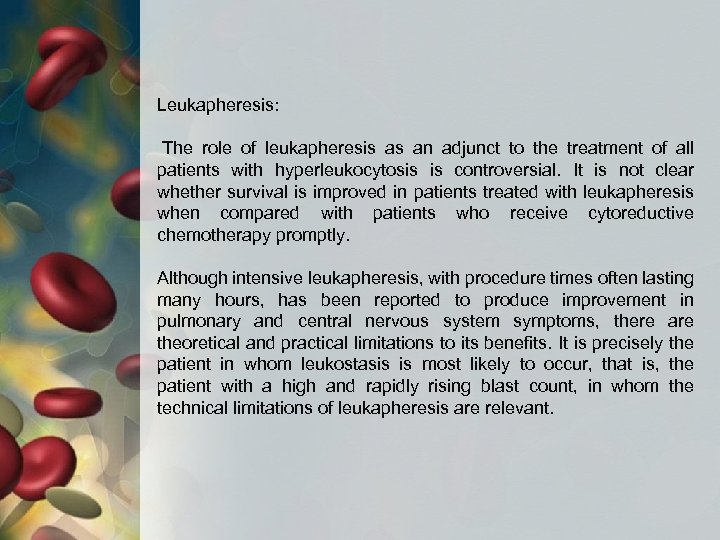 Leukapheresis:

The role of leukapheresis as an adjunct to the treatment of all patients with hyperleukocytosis is controversial. It is not clear whether survival is improved in patients treated with leukapheresis when compared with patients who receive cytoreductive chemotherapy promptly.

Although intensive leukapheresis, with procedure times often lasting many hours, has been reported to produce improvement in pulmonary and central nervous system symptoms, there are theoretical and practical limitations to its benefits. It is precisely the patient in whom leukostasis is most likely to occur, that is, the patient with a high and rapidly rising blast count, in whom the technical limitations of leukapheresis are relevant.